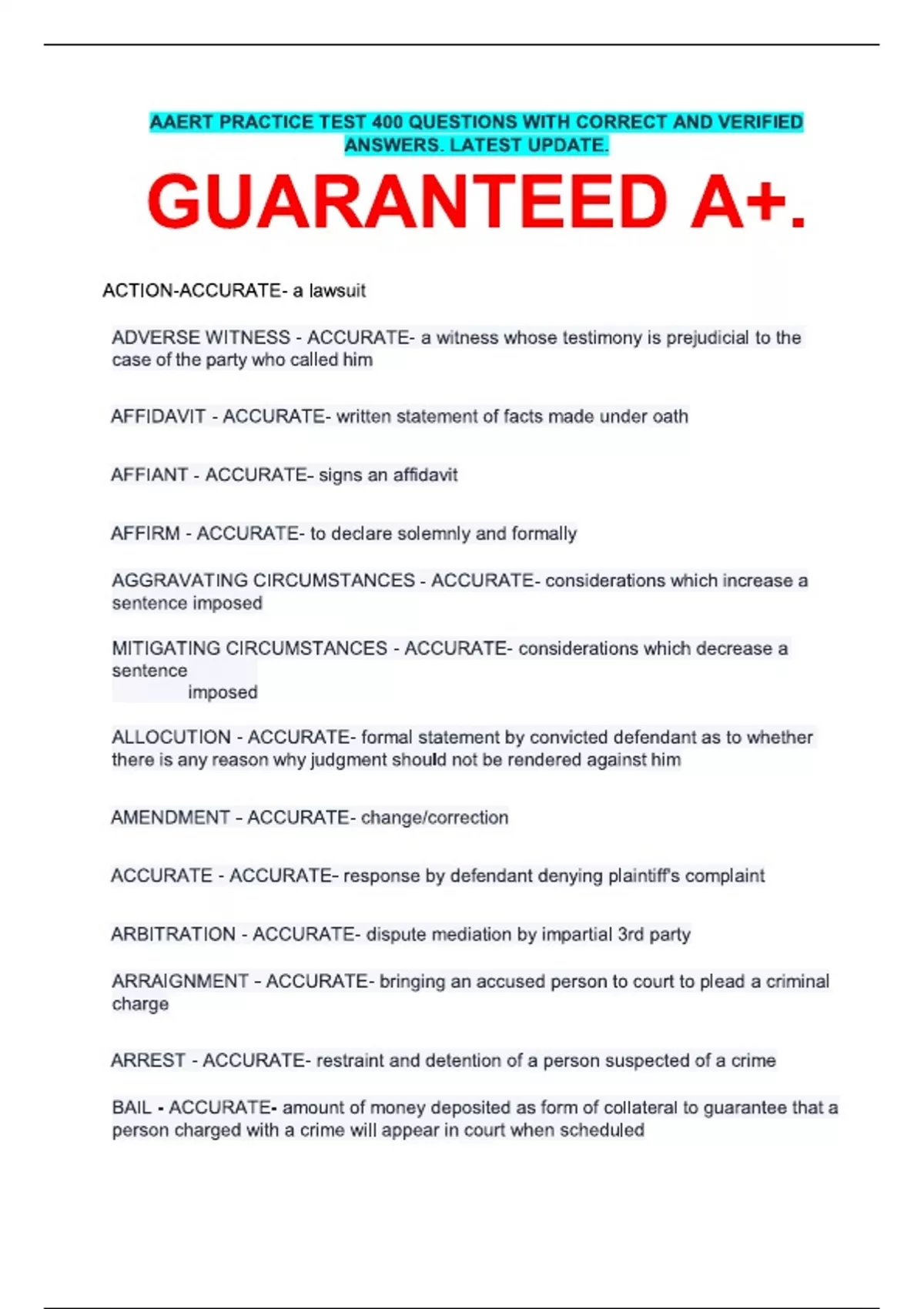 AAERT PRACTICE TEST 400 QUESTIONS WITH CORRECT AND VERIFIED ANSWERS. LATEST UPDATE.

GUARANTEED A+.

ACTION-ACCURATE- a lawsuit

ADVERSE WITNESS - ACCURATE- a witness whose testimony is prejudicial to the case of the party who called him

AFFIDAVIT - ACCURATE- written statement of facts made under oath

AFFIANT - ACCURATE- signs an affidavit

AFFIRM - ACCURATE- to declare solemnly and formally

AGGRAVATING CIRCUMSTANCES - ACCURATE- considerations which increase a sentence imposed

MITIGATING CIRCUMSTANCES - ACCURATE- considerations which decrease a sentence imposed

ALLOCUTION - ACCURATE- formal statement by convicted defendant as to whether there is any reason why judgment should not be rendered against him

AMENDMENT - ACCURATE- change/correction

ACCURATE - ACCURATE- response by defendant denying plaintiff's complaint

ARBITRATION - ACCURATE- dispute mediation by impartial 3rd party

ARRAIGNMENT - ACCURATE- bringing an accused person to court to plead a criminal charge

ARREST - ACCURATE- restraint and detention of a person suspected of a crime

BAIL - ACCURATE- amount of money deposited as form of collateral to guarantee that a person charged with a crime will appear in court when scheduled